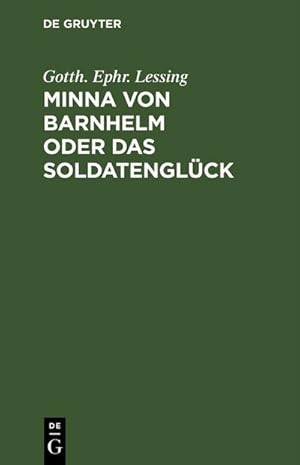 DE GRUYTER

Gotth. Ephr. Lessing

MINNA VON BARNHELM ODER DAS SOLDATENGLÜCK

DE G